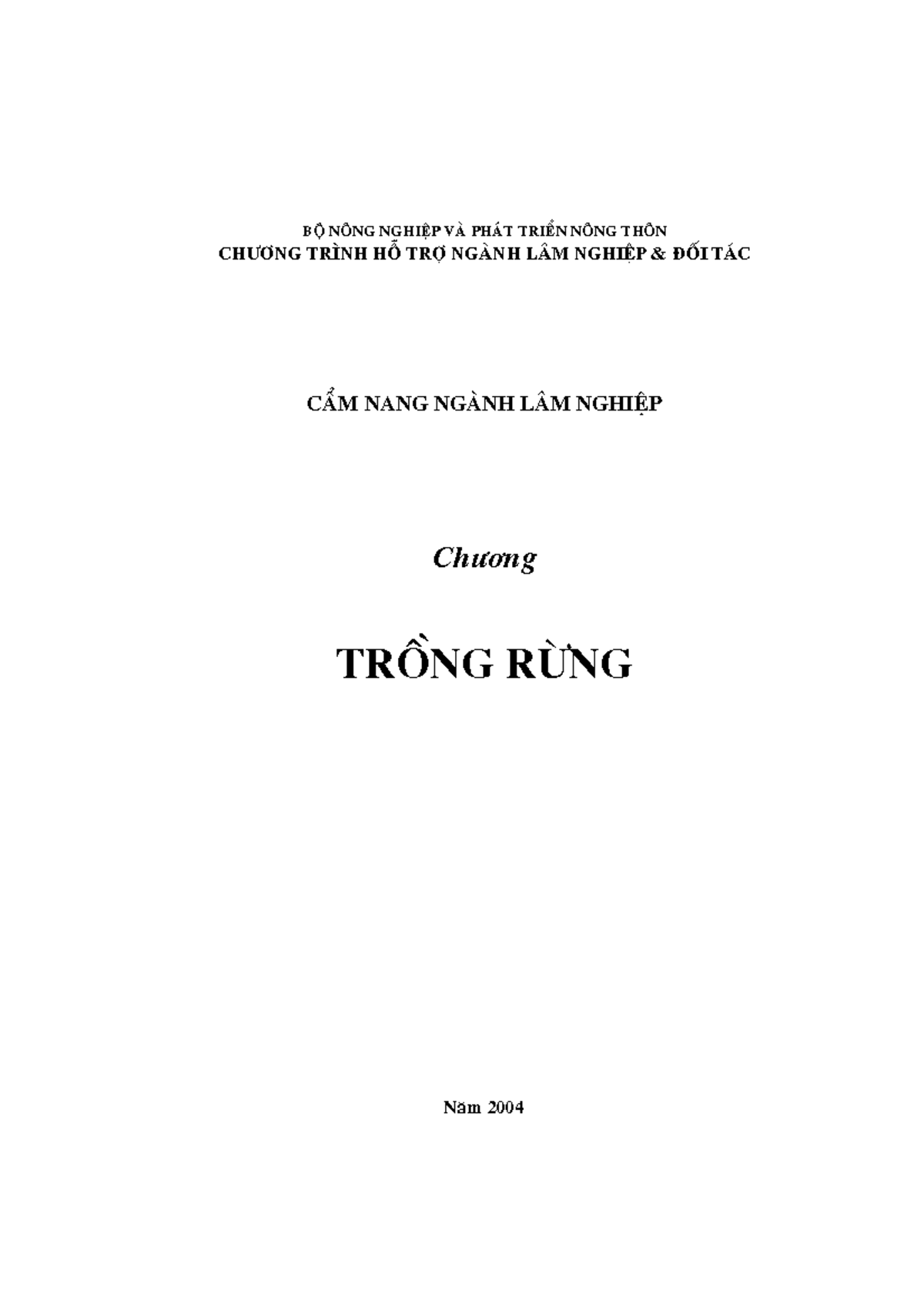 BỘ NÔNG NGHIỆP VÀ PHÁT TRIỂN NÔNG THÔN
CHƯƠNG TRÌNH HỖ TRỢ NGÀNH LÂM NGHIỆP & ĐỐI TÁC

CẨM NANG NGÀNH LÂM NGHIỆP

Chương

TRỒNG RỪNG

Năm 2004